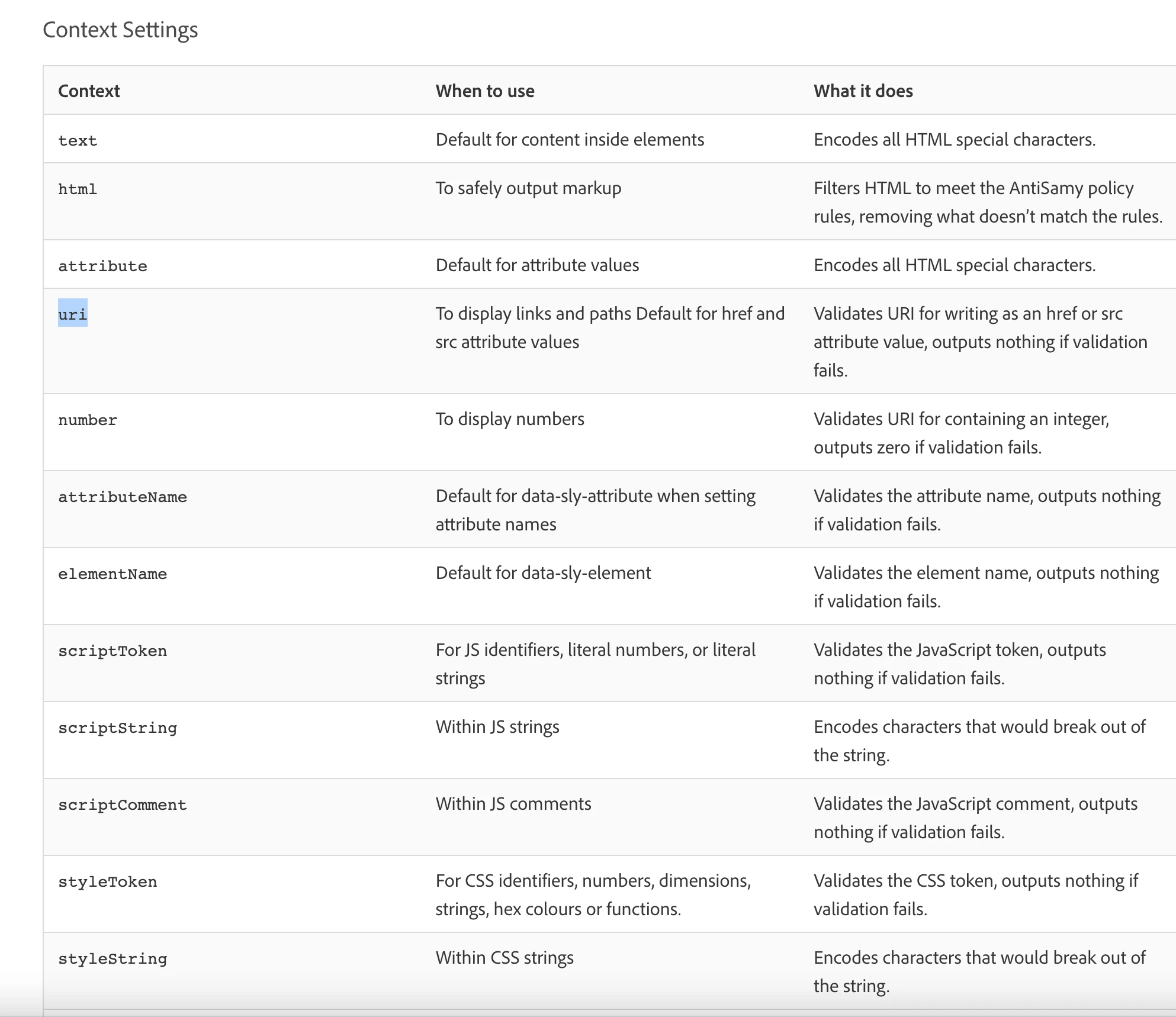 Context Settings

| Context | When to use | What it does |
|---|---|---|
| text | Default for content inside elements | Encodes all HTML special characters. |
| html | To safely output markup | Filters HTML to meet the AntiSamy policy rules, removing what doesn't match the rules. |
| attribute | Default for attribute values | Encodes all HTML special characters. |
| uri | To display links and paths Default for href and src attribute values | Validates URI for writing as an href or src attribute value, outputs nothing if validation fails. |
| number | To display numbers | Validates URI for containing an integer, outputs zero if validation fails. |
| attributeName | Default for data-sly-attribute when setting attribute names | Validates the attribute name, outputs nothing if validation fails. |
| elementName | Default for data-sly-element | Validates the element name, outputs nothing if validation fails. |
| scriptToken | For JS identifiers, literal numbers, or literal strings | Validates the JavaScript token, outputs nothing if validation fails. |
| scriptString | Within JS strings | Encodes characters that would break out of the string. |
| scriptComment | Within JS comments | Validates the JavaScript comment, outputs nothing if validation fails. |
| styleToken | For CSS identifiers, numbers, dimensions, strings, hex colours or functions. | Validates the CSS token, outputs nothing if validation fails. |
| styleString | Within CSS strings | Encodes characters that would break out of the string. |